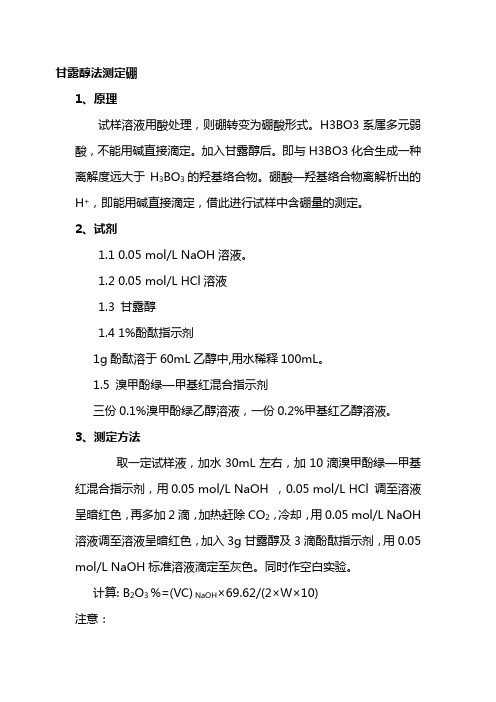 甘露醇法测定硼

1、原理

试样溶液用酸处理，则硼转变为硼酸形式。H3BO3 系属多元弱酸，不能用碱直接滴定。加入甘露醇后。即与 H3BO3 化合生成一种离解度远大于 $H_3BO_3$ 的羟基络合物。硼酸—羟基络合物离解析出的 $H^+$，即能用碱直接滴定，借此进行试样中含硼量的测定。

2、试剂

1.1 0.05 mol/L NaOH 溶液。

1.2 0.05 mol/L HCl 溶液

1.3 甘露醇

1.4 1%酚酞指示剂

1g 酚酞溶于 60mL 乙醇中,用水稀释 100mL。

1.5 溴甲酚绿—甲基红混合指示剂

三份 0.1%溴甲酚绿乙醇溶液，一份 0.2%甲基红乙醇溶液。

3、测定方法

取一定试样液，加水 30mL 左右，加 10 滴溴甲酚绿—甲基红混合指示剂，用 0.05 mol/L NaOH ，0.05 mol/L HCl 调至溶液呈暗红色，再多加 2 滴，加热赶除 $CO_2$，冷却，用 0.05 mol/L NaOH 溶液调至溶液呈暗红色，加入 3g 甘露醇及 3 滴酚酞指示剂，用 0.05 mol/L NaOH 标准溶液滴定至灰色。同时作空白实验。

计算: $B_2O_3\%=(VC)_{NaOH}\times69.62/(2\times W\times10)$

注意：